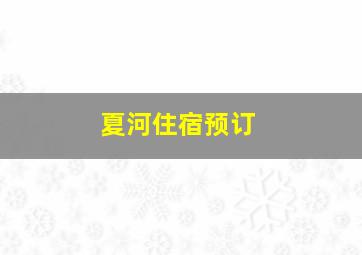 夏河住宿预订